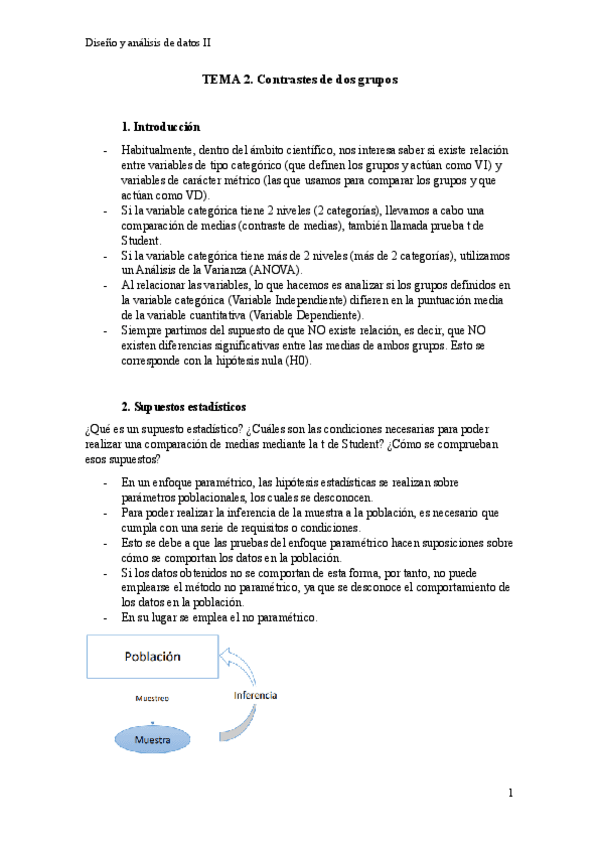 Diseño y análisis de datos II

TEMA 2. Contrastes de dos grupos

1. Introducción

- Habitualmente, dentro del ámbito científico, nos interesa saber si existe relación entre variables de tipo categórico (que definen los grupos y actúan como VI) y variables de carácter métrico (las que usamos para comparar los grupos y que actúan como VD).
- Si la variable categórica tiene 2 niveles (2 categorías), llevamos a cabo una comparación de medias (contraste de medias), también llamada prueba t de Student.
- Si la variable categórica tiene más de 2 niveles (más de 2 categorías), utilizamos un Análisis de la Varianza (ANOVA).
- Al relacionar las variables, lo que hacemos es analizar si los grupos definidos en la variable categórica (Variable Independiente) difieren en la puntuación media de la variable cuantitativa (Variable Dependiente).
- Siempre partimos del supuesto de que NO existe relación, es decir, que NO existen diferencias significativas entre las medias de ambos grupos. Esto se corresponde con la hipótesis nula (H0).

2. Supuestos estadísticos

¿Qué es un supuesto estadístico? ¿Cuáles son las condiciones necesarias para poder realizar una comparación de medias mediante la t de Student? ¿Cómo se comprueban esos supuestos?

- En un enfoque paramétrico, las hipótesis estadísticas se realizan sobre parámetros poblacionales, los cuales se desconocen.
- Para poder realizar la inferencia de la muestra a la población, es necesario que cumpla con una serie de requisitos o condiciones.
- Esto se debe a que las pruebas del enfoque paramétrico hacen suposiciones sobre cómo se comportan los datos en la población.
- Si los datos obtenidos no se comportan de esta forma, por tanto, no puede emplearse el método no paramétrico, ya que se desconoce el comportamiento de los datos en la población.
- En su lugar se emplea el no paramétrico.

Población

Muestreo

Inferencia

Muestra

1